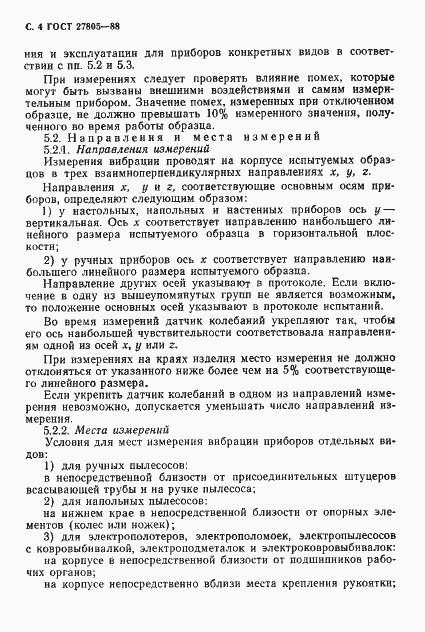 С. 4 ГОСТ 27805—88

ния и эксплуатации для приборов конкретных видов в соответствии с пп. 5.2 и 5.3.

При измерениях следует проверять влияние помех, которые могут быть вызваны внешними воздействиями и самим измерительным прибором. Значение помех, измеренных при отключенном образце, не должно превышать 10% измеренного значения, полученного во время работы образца.

5.2. Направления и места измерений

5.2.1. Направления измерений

Измерения вибрации проводят на корпусе испытуемых образцов в трех взаимноперпендикулярных направлениях $x$, $y$, $z$.

Направления $x$, $y$ и $z$, соответствующие основным осям приборов, определяют следующим образом:

1) у настольных, напольных и настенных приборов ось $y$ — вертикальная. Ось $x$ соответствует направлению наибольшего линейного размера испытуемого образца в горизонтальной плоскости;

2) у ручных приборов ось $x$ соответствует направлению наибольшего линейного размера испытуемого образца.

Направление других осей указывают в протоколе. Если включение в одну из вышеупомянутых групп не является возможным, то положение основных осей указывают в протоколе испытаний.

Во время измерений датчик колебаний укрепляют так, чтобы его ось наибольшей чувствительности соответствовала направлениям одной из осей $x$, $y$ или $z$.

При измерениях на краях изделия место измерения не должно отклоняться от указанного ниже более чем на 5% соответствующего линейного размера.

Если укрепить датчик колебаний в одном из направлений измерения невозможно, допускается уменьшать число направлений измерения.

5.2.2. Места измерений

Условия для мест измерения вибрации приборов отдельных видов:

1) для ручных пылесосов:

в непосредственной близости от присоединительных штуцеров всасывающей трубы и на ручке пылесоса;

2) для напольных пылесосов:

на нижнем крае в непосредственной близости от опорных элементов (колес или ножек);

3) для электрополотеров, электрополомоек, электропылесосов с ковровыбивалкой, электроподметалок и электроковровыбивалок:

на корпусе в непосредственной близости от подшипников рабочих органов;

на корпусе непосредственно вблизи места крепления рукоятки;